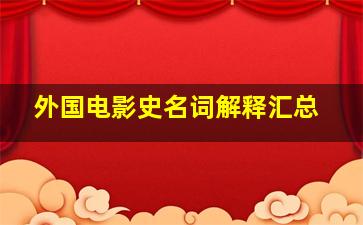 外国电影史名词解释汇总